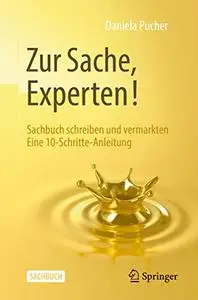 Daniela Pucher

Zur Sache, Experten!

Sachbuch schreiben und vermarkten
Eine 10-Schritte-Anleitung

SACHBUCH

Springer